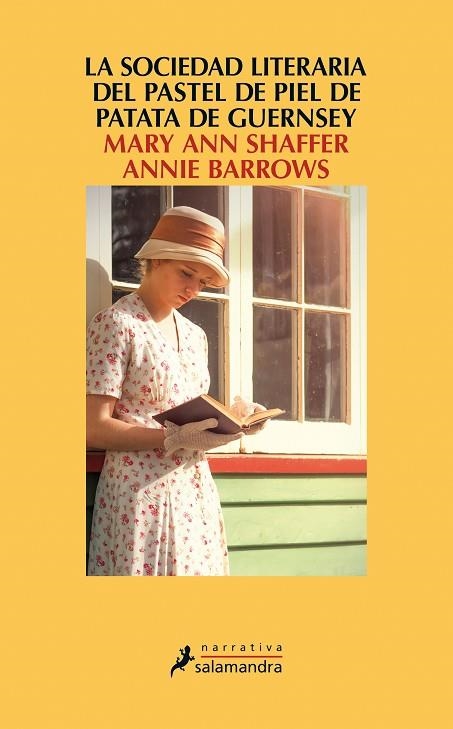 LA SOCIEDAD LITERARIA DEL PASTEL DE PIEL DE PATATA DE GUERNSEY
MARY ANN SHAFFER
ANNIE BARROWS

narrativa
salamandra